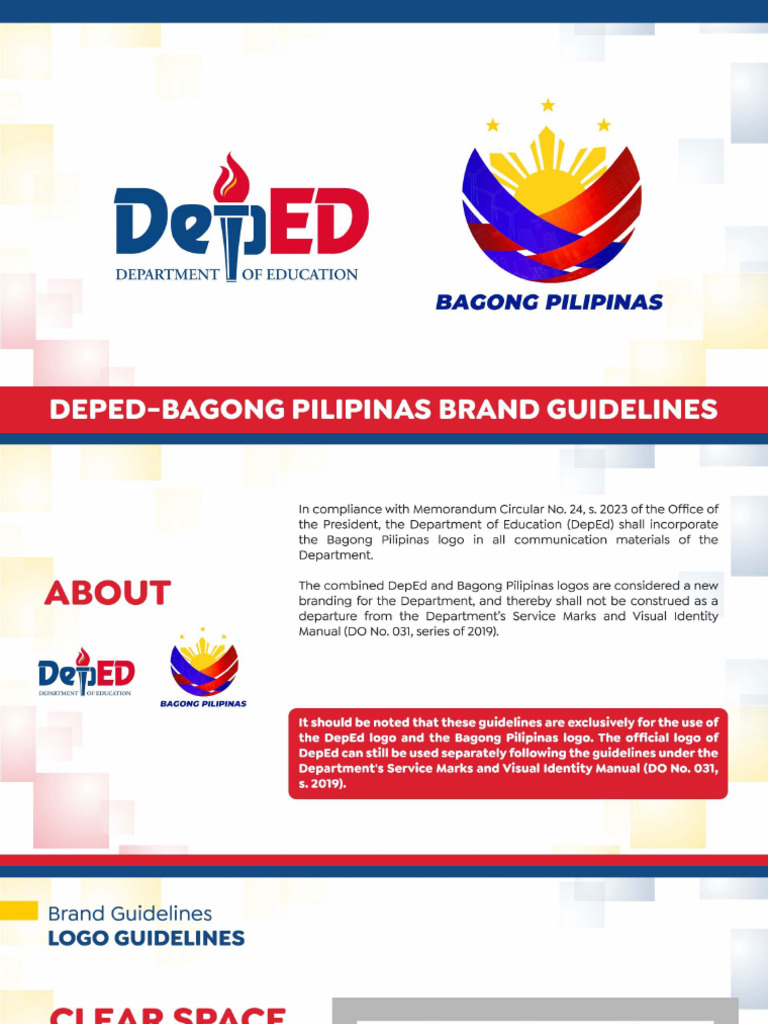 DepED
DEPARTMENT OF EDUCATION

BAGONG PILIPINAS

DEPED-BAGONG PILIPINAS BRAND GUIDELINES

ABOUT

DepED
DEPARTMENT OF EDUCATION

BAGONG PILIPINAS

In compliance with Memorandum Circular No. 24, s. 2023 of the Office of the President, the Department of Education (DepEd) shall incorporate the Bagong Pilipinas logo in all communication materials of the Department.

The combined DepEd and Bagong Pilipinas logos are considered a new branding for the Department, and thereby shall not be construed as a departure from the Department's Service Marks and Visual Identity Manual (DO No. 031, series of 2019).

It should be noted that these guidelines are exclusively for the use of the DepEd logo and the Bagong Pilipinas logo. The official logo of DepEd can still be used separately following the guidelines under the Department's Service Marks and Visual Identity Manual (DO No. 031, s. 2019).

Brand Guidelines
LOGO GUIDELINES

CLEAR SPACE